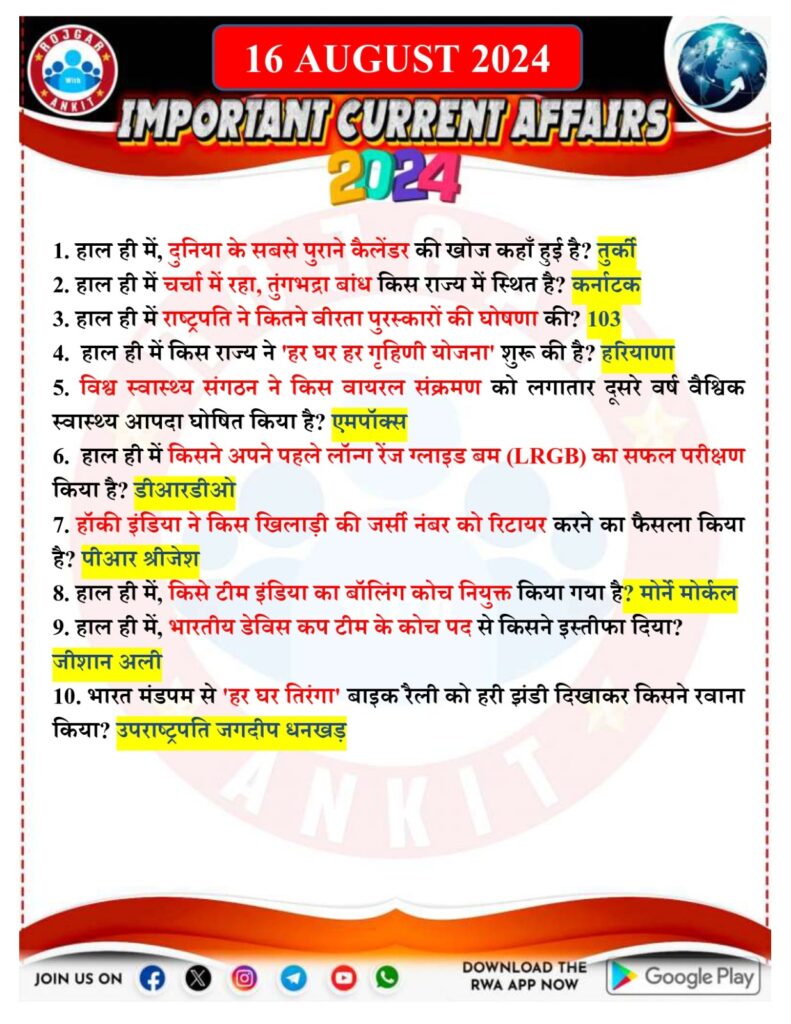 ROJGAR With ANKIT

16 AUGUST 2024

IMPORTANT CURRENT AFFAIRS

2024

1. हाल ही में, दुनिया के सबसे पुराने कैलेंडर की खोज कहाँ हुई है? तुर्की
2. हाल ही में चर्चा में रहा, तुंगभद्रा बांध किस राज्य में स्थित है? कर्नाटक
3. हाल ही में राष्ट्रपति ने कितने वीरता पुरस्कारों की घोषणा की? 103
4. हाल ही में किस राज्य ने 'हर घर हर गृहिणी योजना' शुरू की है? हरियाणा
5. विश्व स्वास्थ्य संगठन ने किस वायरल संक्रमण को लगातार दूसरे वर्ष वैश्विक स्वास्थ्य आपदा घोषित किया है? एमपॉक्स
6. हाल ही में किसने अपने पहले लॉन्ग रेंज ग्लाइड बम (LRGB) का सफल परीक्षण किया है? डीआरडीओ
7. हॉकी इंडिया ने किस खिलाड़ी की जर्सी नंबर को रिटायर करने का फैसला किया है? पीआर श्रीजेश
8. हाल ही में, किसे टीम इंडिया का बॉलिंग कोच नियुक्त किया गया है? मोर्ने मोर्कल
9. हाल ही में, भारतीय डेविस कप टीम के कोच पद से किसने इस्तीफा दिया? जीशान अली
10. भारत मंडपम से 'हर घर तिरंगा' बाइक रैली को हरी झंडी दिखाकर किसने रवाना किया? उपराष्ट्रपति जगदीप धनखड़

JOIN US ON

DOWNLOAD THE RWA APP NOW

Google Play